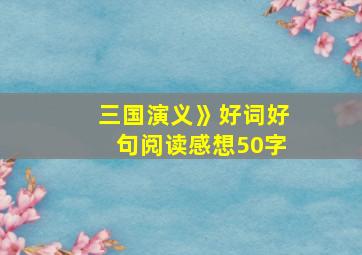 三国演义》好词好句阅读感想50字